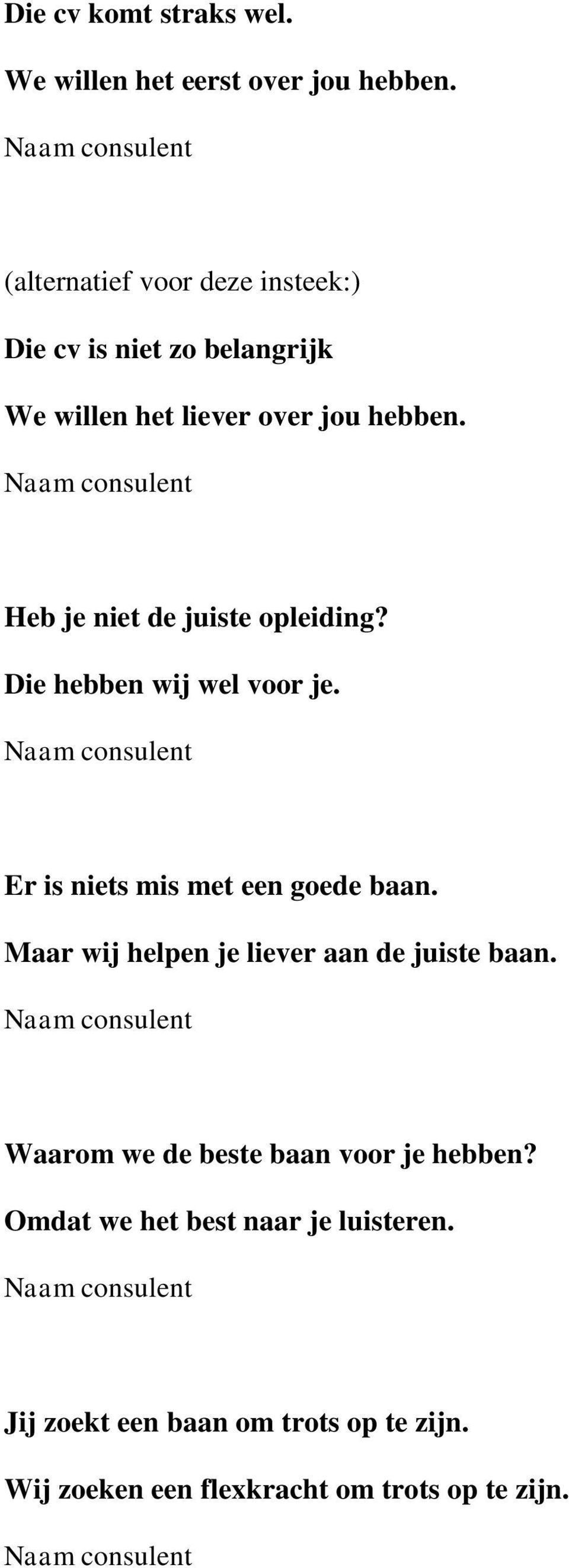 Die cv komt straks wel.

We willen het eerst over jou hebben.

Naam consulent

(alternatief voor deze insteek:)

Die cv is niet zo belangrijk

We willen het liever over jou hebben.

Naam consulent

Heb je niet de juiste opleiding?

Die hebben wij wel voor je.

Naam consulent

Er is niets mis met een goede baan.

Maar wij helpen je liever aan de juiste baan.

Naam consulent

Waarom we de beste baan voor je hebben?

Omdat we het best naar je luisteren.

Naam consulent

Jij zoekt een baan om trots op te zijn.

Wij zoeken een flexkracht om trots op te zijn.

Naam consulent